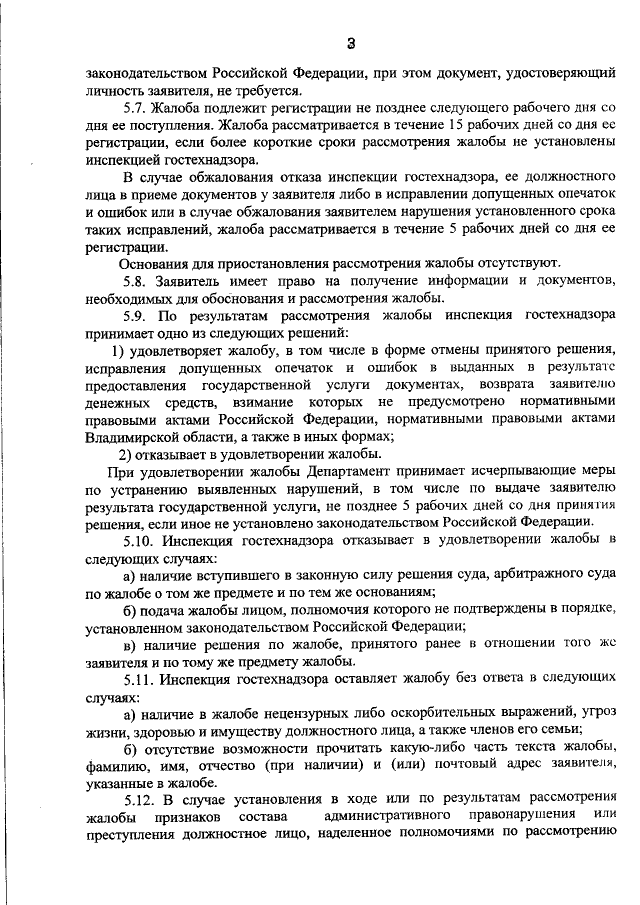 3

законодательством Российской Федерации, при этом документ, удостоверяющий личность заявителя, не требуется.

5.7. Жалоба подлежит регистрации не позднее следующего рабочего дня со дня ее поступления. Жалоба рассматривается в течение 15 рабочих дней со дня ее регистрации, если более короткие сроки рассмотрения жалобы не установлены инспекцией гостехнадзора.

В случае обжалования отказа инспекции гостехнадзора, ее должностного лица в приеме документов у заявителя либо в исправлении допущенных опечаток и ошибок или в случае обжалования заявителем нарушения установленного срока таких исправлений, жалоба рассматривается в течение 5 рабочих дней со дня ее регистрации.

Основания для приостановления рассмотрения жалобы отсутствуют.

5.8. Заявитель имеет право на получение информации и документов, необходимых для обоснования и рассмотрения жалобы.

5.9. По результатам рассмотрения жалобы инспекция гостехнадзора принимает одно из следующих решений:

1) удовлетворяет жалобу, в том числе в форме отмены принятого решения, исправления допущенных опечаток и ошибок в выданных в результате предоставления государственной услуги документах, возврата заявителю денежных средств, взимание которых не предусмотрено нормативными правовыми актами Российской Федерации, нормативными правовыми актами Владимирской области, а также в иных формах;

2) отказывает в удовлетворении жалобы.

При удовлетворении жалобы Департамент принимает исчерпывающие меры по устранению выявленных нарушений, в том числе по выдаче заявителю результата государственной услуги, не позднее 5 рабочих дней со дня принятия решения, если иное не установлено законодательством Российской Федерации.

5.10. Инспекция гостехнадзора отказывает в удовлетворении жалобы в следующих случаях:

а) наличие вступившего в законную силу решения суда, арбитражного суда по жалобе о том же предмете и по тем же основаниям;

б) подача жалобы лицом, полномочия которого не подтверждены в порядке, установленном законодательством Российской Федерации;

в) наличие решения по жалобе, принятого ранее в отношении того же заявителя и по тому же предмету жалобы.

5.11. Инспекция гостехнадзора оставляет жалобу без ответа в следующих случаях:

а) наличие в жалобе нецензурных либо оскорбительных выражений, угроз жизни, здоровью и имуществу должностного лица, а также членов его семьи;

б) отсутствие возможности прочитать какую-либо часть текста жалобы, фамилию, имя, отчество (при наличии) и (или) почтовый адрес заявителя, указанные в жалобе.

5.12. В случае установления в ходе или по результатам рассмотрения жалобы признаков состава административного правонарушения или преступления должностное лицо, наделенное полномочиями по рассмотрению